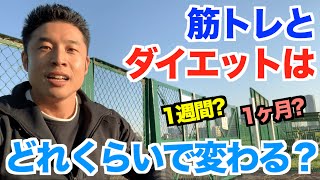 筋トレと
ダイエットは

1週間?

1ヶ月?

どれくらいで変わる？